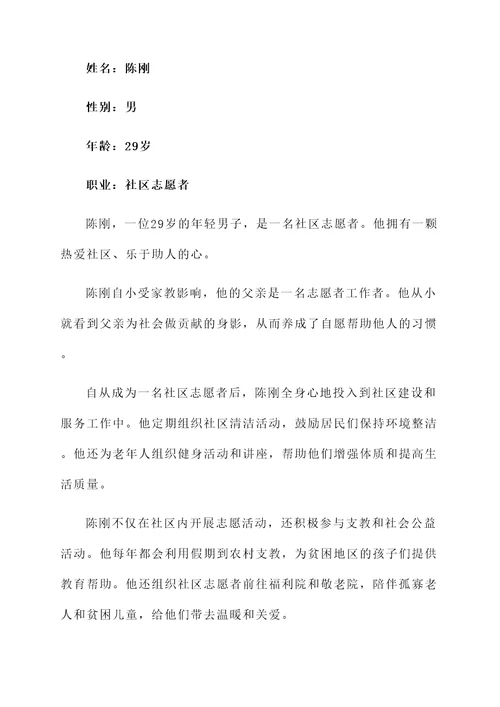 姓名：陈刚

性别：男

年龄：29岁

职业：社区志愿者

陈刚，一位29岁的年轻男子，是一名社区志愿者。他拥有一颗热爱社区、乐于助人的心。

陈刚自小受家教影响，他的父亲是一名志愿者工作者。他从小就看到父亲为社会做贡献的身影，从而养成了自愿帮助他人的习惯。

自从成为一名社区志愿者后，陈刚全身心地投入到社区建设和服务工作中。他定期组织社区清洁活动，鼓励居民们保持环境整洁。他还为老年人组织健身活动和讲座，帮助他们增强体质和提高生活质量。

陈刚不仅在社区内开展志愿活动，还积极参与支教和社会公益活动。他每年都会利用假期到农村支教，为贫困地区的孩子们提供教育帮助。他还组织社区志愿者前往福利院和敬老院，陪伴孤寡老人和贫困儿童，给他们带去温暖和关爱。